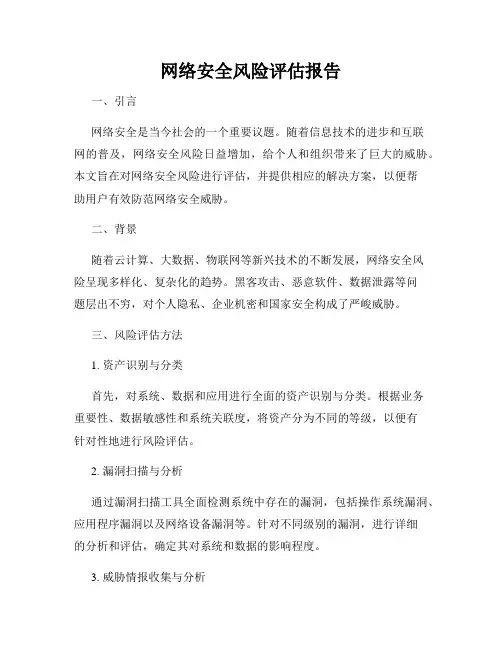 网络安全风险评估报告

一、引言

网络安全是当今社会的一个重要议题。随着信息技术的进步和互联网的普及，网络安全风险日益增加，给个人和组织带来了巨大的威胁。本文旨在对网络安全风险进行评估，并提供相应的解决方案，以便帮助用户有效防范网络安全威胁。

二、背景

随着云计算、大数据、物联网等新兴技术的不断发展，网络安全风险呈现多样化、复杂化的趋势。黑客攻击、恶意软件、数据泄露等问题层出不穷，对个人隐私、企业机密和国家安全构成了严峻威胁。

三、风险评估方法

1. 资产识别与分类

首先，对系统、数据和应用进行全面的资产识别与分类。根据业务重要性、数据敏感性和系统关联度，将资产分为不同的等级，以便有针对性地进行风险评估。

2. 漏洞扫描与分析

通过漏洞扫描工具全面检测系统中存在的漏洞，包括操作系统漏洞、应用程序漏洞以及网络设备漏洞等。针对不同级别的漏洞，进行详细的分析和评估，确定其对系统和数据的影响程度。

3. 威胁情报收集与分析